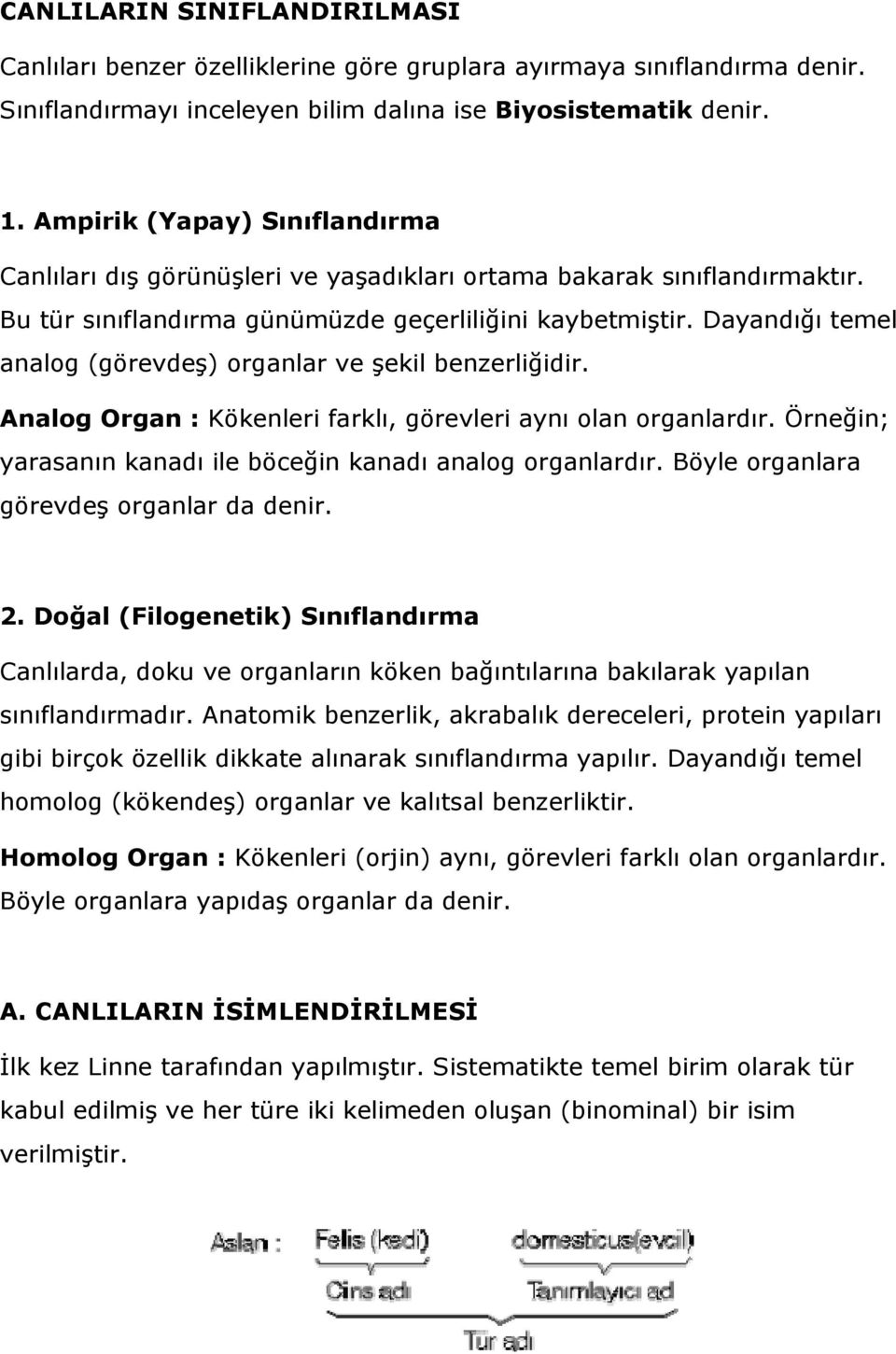 CANLILARIN SINIFLANDIRILMASI

Canlıları benzer özelliklerine göre gruplara ayırmaya sınıflandırma denir. Sınıflandırmayı inceleyen bilim dalına ise Biyosistematik denir.

1. Ampirik (Yapay) Sınıflandırma

Canlıları dış görünüşleri ve yaşadıkları ortama bakarak sınıflandırmaktır. Bu tür sınıflandırma günümüzde geçerliliğini kaybetmiştir. Dayandığı temel analog (görevdeş) organlar ve şekil benzerliğidir.

Analog Organ : Kökenleri farklı, görevleri aynı olan organlardır. Örneğin; yarasanın kanadı ile böceğin kanadı analog organlardır. Böyle organlara görevdeş organlar da denir.

2. Doğal (Filogenetik) Sınıflandırma

Canlılarda, doku ve organların köken bağıntılarına bakılarak yapılan sınıflandırmadır. Anatomik benzerlik, akrabalık dereceleri, protein yapıları gibi birçok özellik dikkate alınarak sınıflandırma yapılır. Dayandığı temel homolog (kökendeş) organlar ve kalıtsal benzerliktir.

Homolog Organ : Kökenleri (orjin) aynı, görevleri farklı olan organlardır. Böyle organlara yapıdaş organlar da denir.

A. CANLILARIN İSİMLENDİRİLMESİ

İlk kez Linne tarafından yapılmıştır. Sistematikte temel birim olarak tür kabul edilmiş ve her türe iki kelimeden oluşan (binominal) bir isim verilmiştir.

Aslan : Felis (kedi) domesticus(evcil)
Cins adı Tanımlayıcı ad
Tür adı